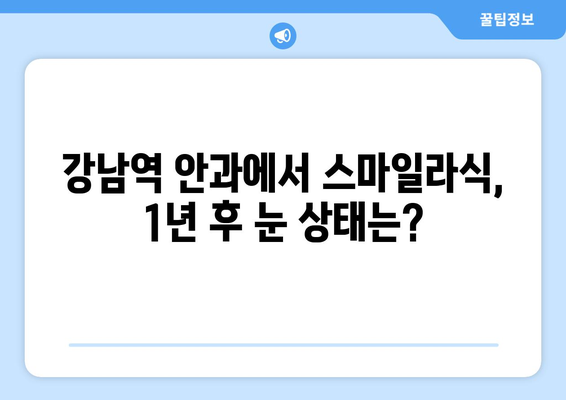 꿀팁정보

강남역 안과에서 스마일라식, 1년 후 눈 상태는?